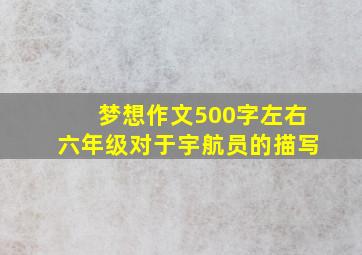 梦想作文500字左右
六年级对于宇航员的描写